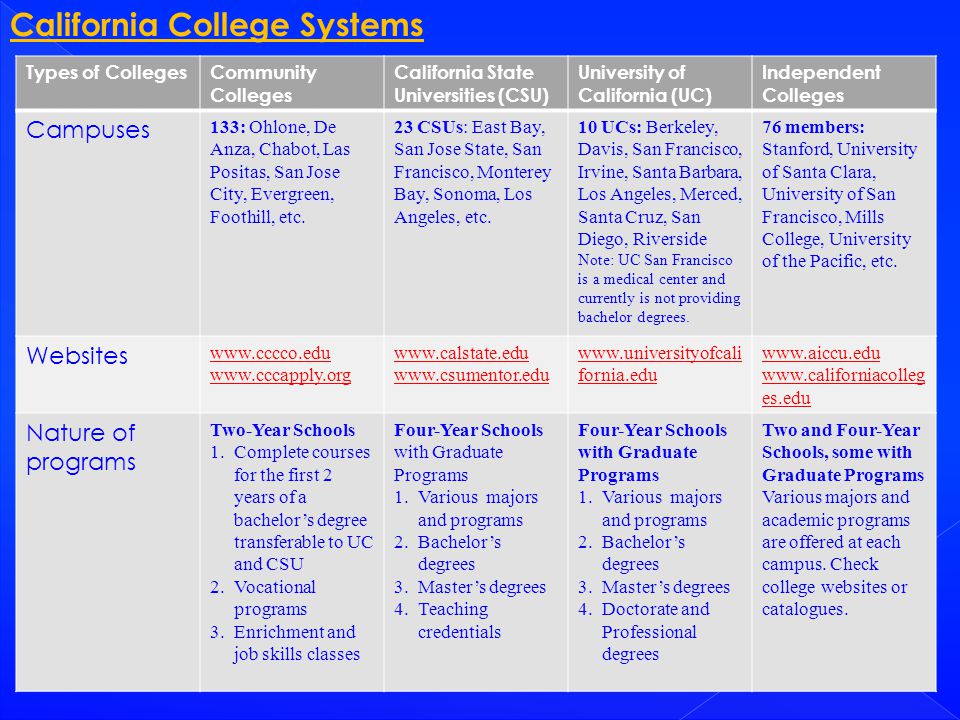 California College Systems

| Types of Colleges | Community Colleges | California State Universities (CSU) | University of California (UC) | Independent Colleges |
|---|---|---|---|---|
| Campuses | 133: Ohlone, De Anza, Chabot, Las Positas, San Jose City, Evergreen, Foothill, etc. | 23 CSUs: East Bay, San Jose State, San Francisco, Monterey Bay, Sonoma, Los Angeles, etc. | 10 UCs: Berkeley, Davis, San Francisco, Irvine, Santa Barbara, Los Angeles, Merced, Santa Cruz, San Diego, Riverside Note: UC San Francisco is a medical center and currently is not providing bachelor degrees. | 76 members: Stanford, University of Santa Clara, University of San Francisco, Mills College, University of the Pacific, etc. |
| Websites | www.cccco.edu www.cccapply.org | www.calstate.edu www.csumentor.edu | www.universityofcalifornia.edu | www.aiccu.edu www.californiacolleges.edu |
| Nature of programs | Two-Year Schools 1. Complete courses for the first 2 years of a bachelor's degree transferable to UC and CSU 2. Vocational programs 3. Enrichment and job skills classes | Four-Year Schools with Graduate Programs 1. Various majors and programs 2. Bachelor's degrees 3. Master's degrees 4. Teaching credentials | Four-Year Schools with Graduate Programs 1. Various majors and programs 2. Bachelor's degrees 3. Master's degrees 4. Doctorate and Professional degrees | Two and Four-Year Schools, some with Graduate Programs Various majors and academic programs are offered at each campus. Check college websites or catalogues. |